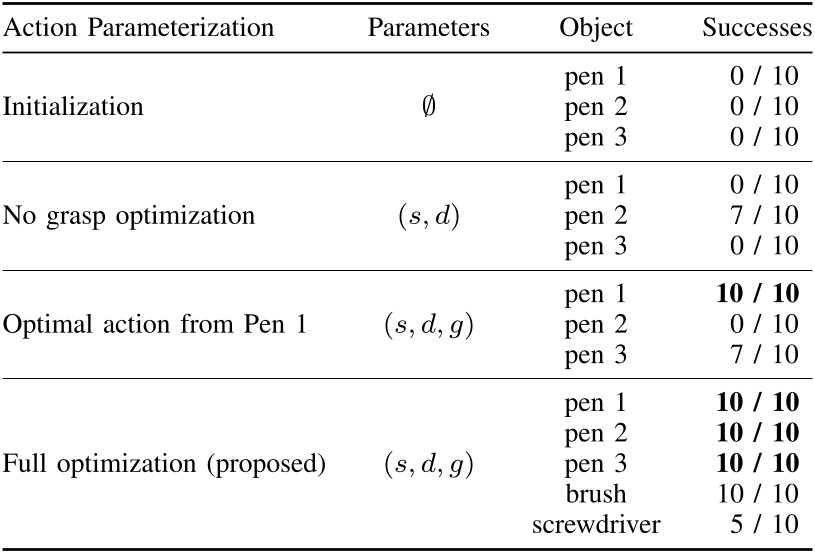 | Action Parameterization | Parameters | Object | Successes |
|---|---|---|---|
| Initialization | $\emptyset$ | pen 1 | 0 / 10 |
| | | pen 2 | 0 / 10 |
| | | pen 3 | 0 / 10 |
| No grasp optimization | $(s, d)$ | pen 1 | 0 / 10 |
| | | pen 2 | 7 / 10 |
| | | pen 3 | 0 / 10 |
| Optimal action from Pen 1 | $(s, d, g)$ | pen 1 | **10 / 10** |
| | | pen 2 | 0 / 10 |
| | | pen 3 | 7 / 10 |
| Full optimization (proposed) | $(s, d, g)$ | pen 1 | **10 / 10** |
| | | pen 2 | **10 / 10** |
| | | pen 3 | **10 / 10** |
| | | brush | 10 / 10 |
| | | screwdriver | 5 / 10 |